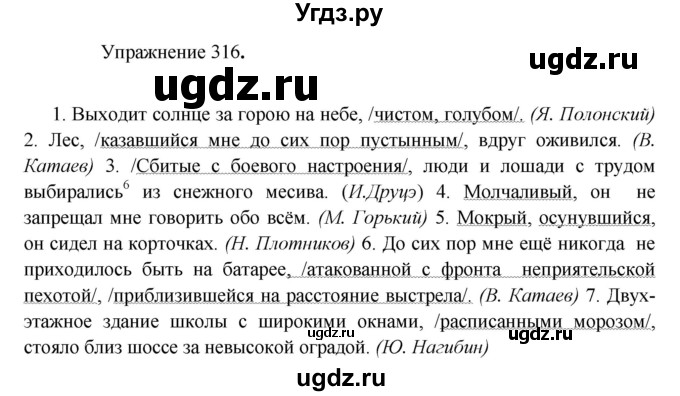 Угдз.ру

Упражнение 316.

ugdz.ru

ugdz.ru

1. Выходит солнце за горою на небе, /чистом, голубом/. (Я. Полонский) 2. Лес, /казавшийся мне до сих пор пустынным/, вдруг оживился. (В. Катаев) 3. /Сбитые с боевого настроения/, люди и лошади с трудом выбирались$^6$ из снежного месива. (И.Друцэ) 4. Молчаливый, он не запрещал мне говорить обо всём. (М. Горький) 5. Мокрый, осунувшийся, он сидел на корточках. (Н. Плотников) 6. До сих пор мне ещё никогда не приходилось быть на батарее, /атакованной с фронта неприятельской пехотой/, /приблизившейся на расстояние выстрела/. (В. Катаев) 7. Двухэтажное здание школы с широкими окнами, /расписанными морозом/, стояло близ шоссе за невысокой оградой. (Ю. Нагибин)

ugdz.ru

ugdz.ru

ugdz.ru